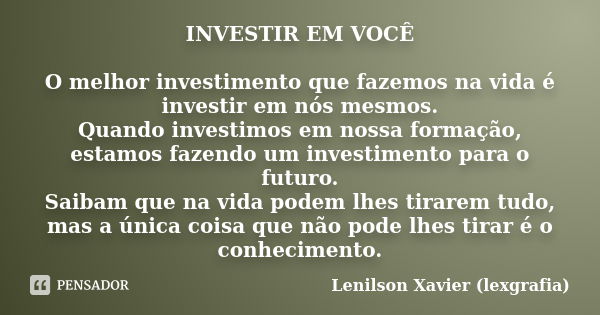 INVESTIR EM VOCÊ

O melhor investimento que fazemos na vida é investir em nós mesmos.
Quando investimos em nossa formação, estamos fazendo um investimento para o futuro.
Saibam que na vida podem lhes tirarem tudo, mas a única coisa que não pode lhes tirar é o conhecimento.

PENSADOR

Lenilson Xavier (lexgrafia)